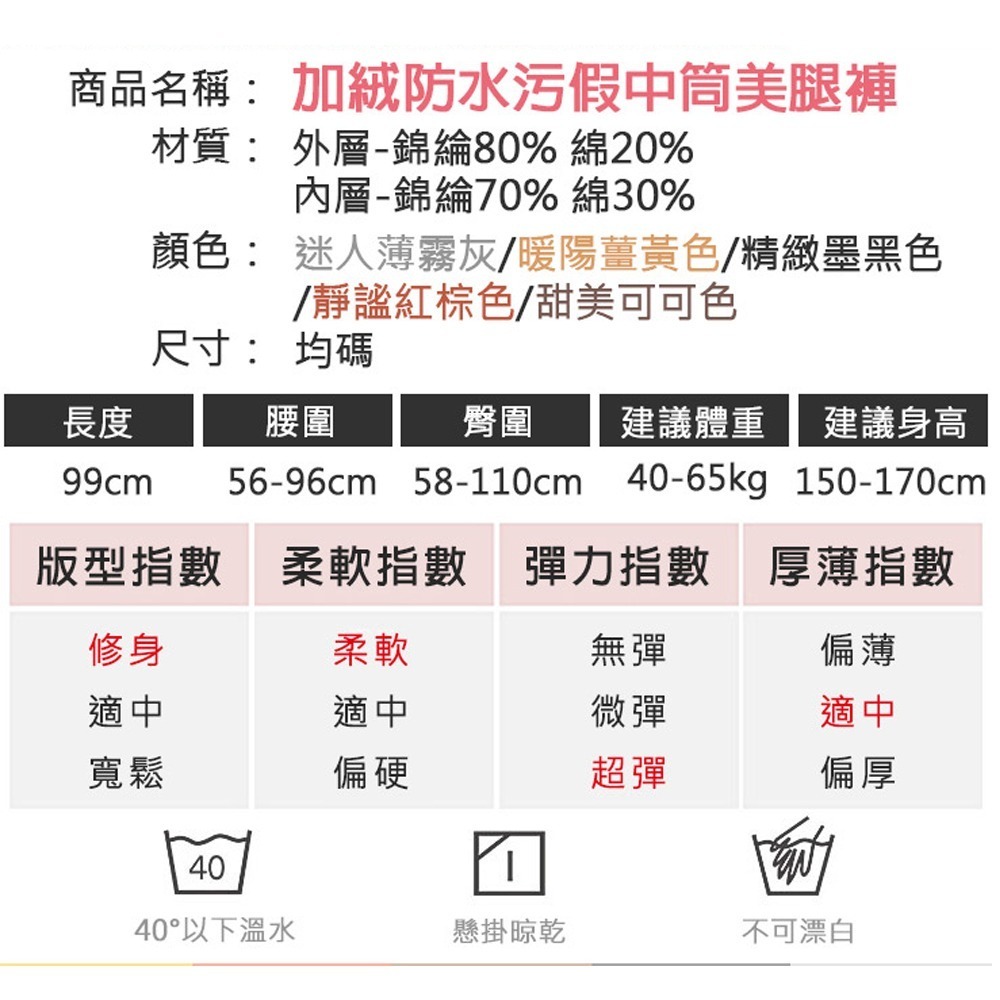 商品名稱： 加絨防水污假中筒美腿褲
材質： 外層-錦綸80% 綿20%
內層-錦綸70% 綿30%
顏色： 迷人薄霧灰/暖陽薑黃色/精緻墨黑色/靜謐紅棕色/甜美可可色
尺寸： 均碼

| 長度 | 腰圍 | 臀圍 | 建議體重 | 建議身高 |
|---|---|---|---|---|
| 99cm | 56-96cm | 58-110cm | 40-65kg | 150-170cm |

| 版型指數 | 柔軟指數 | 彈力指數 | 厚薄指數 |
|---|---|---|---|
| 修身 | 柔軟 | 無彈 | 偏薄 |
| 適中 | 適中 | 微彈 | 適中 |
| 寬鬆 | 偏硬 | 超彈 | 偏厚 |

40
40°以下溫水
懸掛晾乾
不可漂白